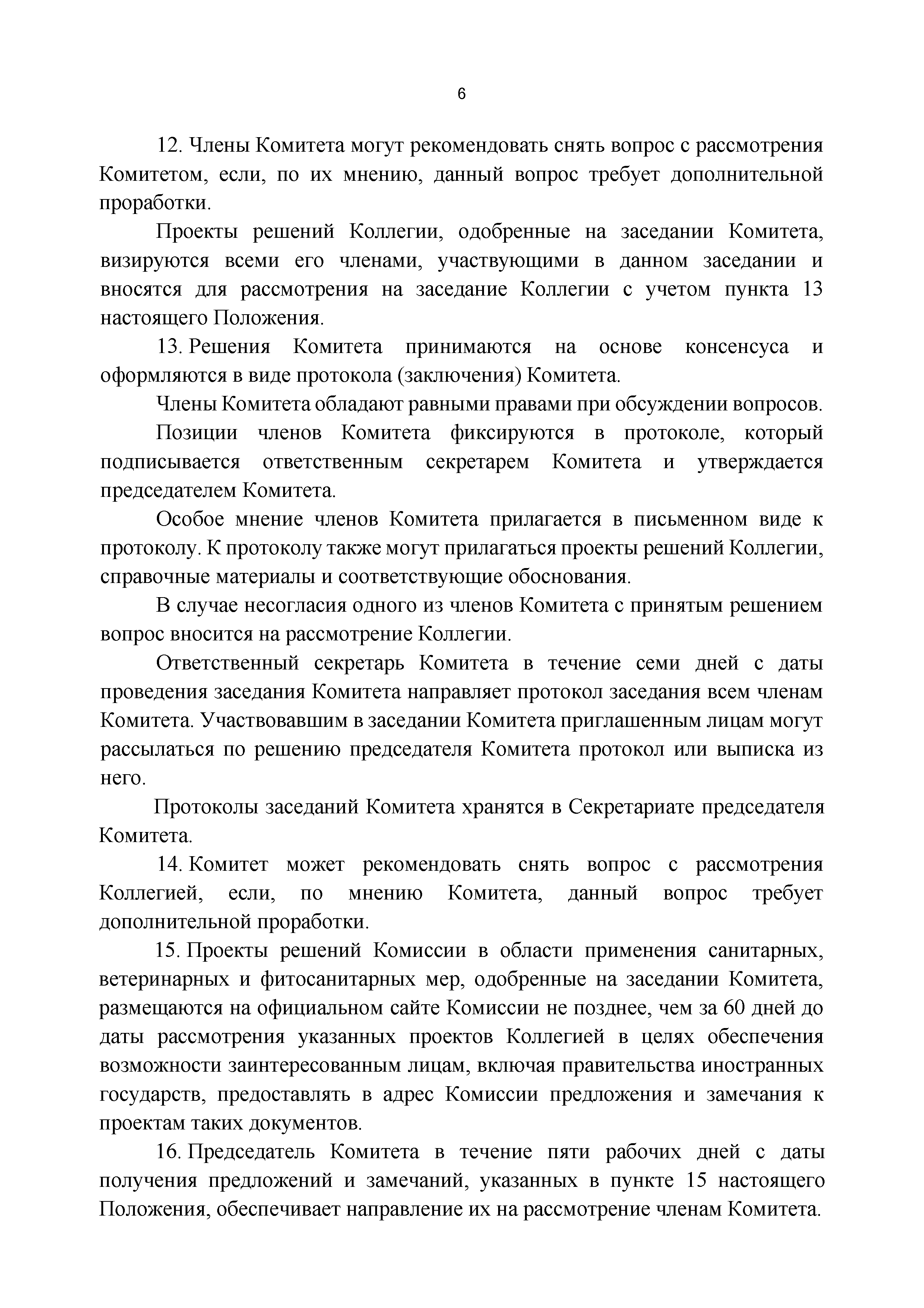 6

12. Члены Комитета могут рекомендовать снять вопрос с рассмотрения Комитетом, если, по их мнению, данный вопрос требует дополнительной проработки.

Проекты решений Коллегии, одобренные на заседании Комитета, визируются всеми его членами, участвующими в данном заседании и вносятся для рассмотрения на заседание Коллегии с учетом пункта 13 настоящего Положения.

13. Решения Комитета принимаются на основе консенсуса и оформляются в виде протокола (заключения) Комитета.

Члены Комитета обладают равными правами при обсуждении вопросов.

Позиции членов Комитета фиксируются в протоколе, который подписывается ответственным секретарем Комитета и утверждается председателем Комитета.

Особое мнение членов Комитета прилагается в письменном виде к протоколу. К протоколу также могут прилагаться проекты решений Коллегии, справочные материалы и соответствующие обоснования.

В случае несогласия одного из членов Комитета с принятым решением вопрос вносится на рассмотрение Коллегии.

Ответственный секретарь Комитета в течение семи дней с даты проведения заседания Комитета направляет протокол заседания всем членам Комитета. Участвовавшим в заседании Комитета приглашенным лицам могут рассылаться по решению председателя Комитета протокол или выписка из него.

Протоколы заседаний Комитета хранятся в Секретариате председателя Комитета.

14. Комитет может рекомендовать снять вопрос с рассмотрения Коллегией, если, по мнению Комитета, данный вопрос требует дополнительной проработки.

15. Проекты решений Комиссии в области применения санитарных, ветеринарных и фитосанитарных мер, одобренные на заседании Комитета, размещаются на официальном сайте Комиссии не позднее, чем за 60 дней до даты рассмотрения указанных проектов Коллегией в целях обеспечения возможности заинтересованным лицам, включая правительства иностранных государств, предоставлять в адрес Комиссии предложения и замечания к проектам таких документов.

16. Председатель Комитета в течение пяти рабочих дней с даты получения предложений и замечаний, указанных в пункте 15 настоящего Положения, обеспечивает направление их на рассмотрение членам Комитета.